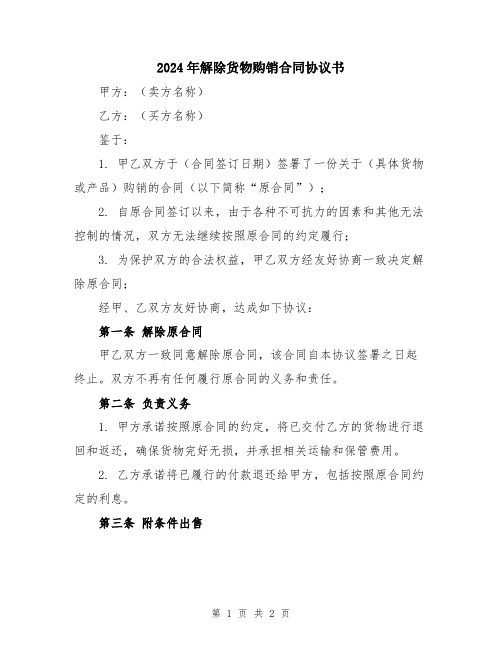 2024年解除货物购销合同协议书

甲方：（卖方名称）

乙方：（买方名称）

鉴于：

1. 甲乙双方于（合同签订日期）签署了一份关于（具体货物或产品）购销的合同（以下简称“原合同”）；

2. 自原合同签订以来，由于各种不可抗力的因素和其他无法控制的情况，双方无法继续按照原合同的约定履行；

3. 为保护双方的合法权益，甲乙双方经友好协商一致决定解除原合同；

经甲、乙双方友好协商，达成如下协议：

第一条 解除原合同

甲乙双方一致同意解除原合同，该合同自本协议签署之日起终止。双方不再有任何履行原合同的义务和责任。

第二条 负责义务

1. 甲方承诺按照原合同的约定，将已交付乙方的货物进行退回和返还，确保货物完好无损，并承担相关运输和保管费用。

2. 乙方承诺将已履行的付款退还给甲方，包括按照原合同约定的利息。

第三条 附条件出售

第 1 页 共 2 页